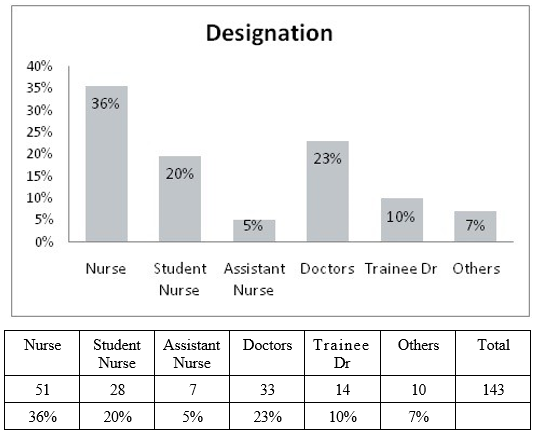 Designation

40%
35%
30%
25%
20%
15%
10%
5%
0%

36%
20%
5%
23%
10%
7%

Nurse
Student Nurse
Assistant Nurse
Doctors
Trainee Dr
Others

| Nurse | Student Nurse | Assistant Nurse | Doctors | Trainee Dr | Others | Total |
|---|---|---|---|---|---|---|
| 51 | 28 | 7 | 33 | 14 | 10 | 143 |
| 36% | 20% | 5% | 23% | 10% | 7% | |